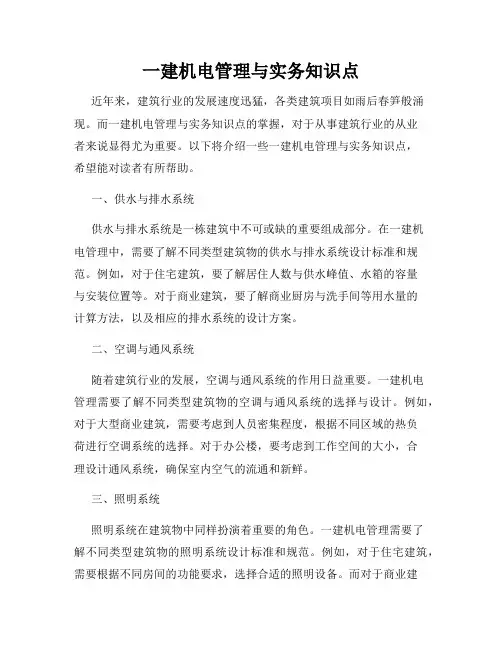 一建机电管理与实务知识点

近年来，建筑行业的发展速度迅猛，各类建筑项目如雨后春笋般涌现。而一建机电管理与实务知识点的掌握，对于从事建筑行业的从业者来说显得尤为重要。以下将介绍一些一建机电管理与实务知识点，希望能对读者有所帮助。

一、供水与排水系统

供水与排水系统是一栋建筑中不可或缺的重要组成部分。在一建机电管理中，需要了解不同类型建筑物的供水与排水系统设计标准和规范。例如，对于住宅建筑，要了解居住人数与供水峰值、水箱的容量与安装位置等。对于商业建筑，要了解商业厨房与洗手间等用水量的计算方法，以及相应的排水系统的设计方案。

二、空调与通风系统

随着建筑行业的发展，空调与通风系统的作用日益重要。一建机电管理需要了解不同类型建筑物的空调与通风系统的选择与设计。例如，对于大型商业建筑，需要考虑到人员密集程度，根据不同区域的热负荷进行空调系统的选择。对于办公楼，要考虑到工作空间的大小，合理设计通风系统，确保室内空气的流通和新鲜。

三、照明系统

照明系统在建筑物中同样扮演着重要的角色。一建机电管理需要了解不同类型建筑物的照明系统设计标准和规范。例如，对于住宅建筑，需要根据不同房间的功能要求，选择合适的照明设备。而对于商业建